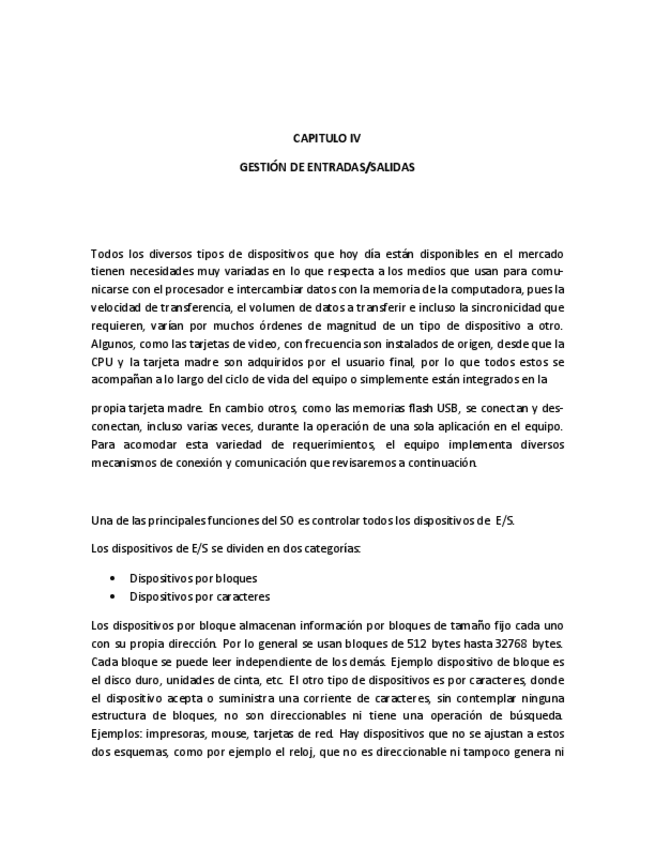 CAPITULO IV

GESTIÓN DE ENTRADAS/SALIDAS

Todos los diversos tipos de dispositivos que hoy día están disponibles en el mercado tienen necesidades muy variadas en lo que respecta a los medios que usan para comunicarse con el procesador e intercambiar datos con la memoria de la computadora, pues la velocidad de transferencia, el volumen de datos a transferir e incluso la sincronicidad que requieren, varían por muchos órdenes de magnitud de un tipo de dispositivo a otro. Algunos, como las tarjetas de video, con frecuencia son instalados de origen, desde que la CPU y la tarjeta madre son adquiridos por el usuario final, por lo que todos estos se acompañan a lo largo del ciclo de vida del equipo o simplemente están integrados en la

propia tarjeta madre. En cambio otros, como las memorias flash USB, se conectan y desconectan, incluso varias veces, durante la operación de una sola aplicación en el equipo. Para acomodar esta variedad de requerimientos, el equipo implementa diversos mecanismos de conexión y comunicación que revisaremos a continuación.

Una de las principales funciones del SO es controlar todos los dispositivos de E/S.

Los dispositivos de E/S se dividen en dos categorías:

• Dispositivos por bloques
• Dispositivos por caracteres

Los dispositivos por bloque almacenan información por bloques de tamaño fijo cada uno con su propia dirección. Por lo general se usan bloques de 512 bytes hasta 32768 bytes. Cada bloque se puede leer independiente de los demás. Ejemplo dispositivo de bloque es el disco duro, unidades de cinta, etc. El otro tipo de dispositivos es por caracteres, donde el dispositivo acepta o suministra una corriente de caracteres, sin contemplar ninguna estructura de bloques, no son direccionables ni tiene una operación de búsqueda. Ejemplos: impresoras, mouse, tarjetas de red. Hay dispositivos que no se ajustan a estos dos esquemas, como por ejemplo el reloj, que no es direccionable ni tampoco genera ni